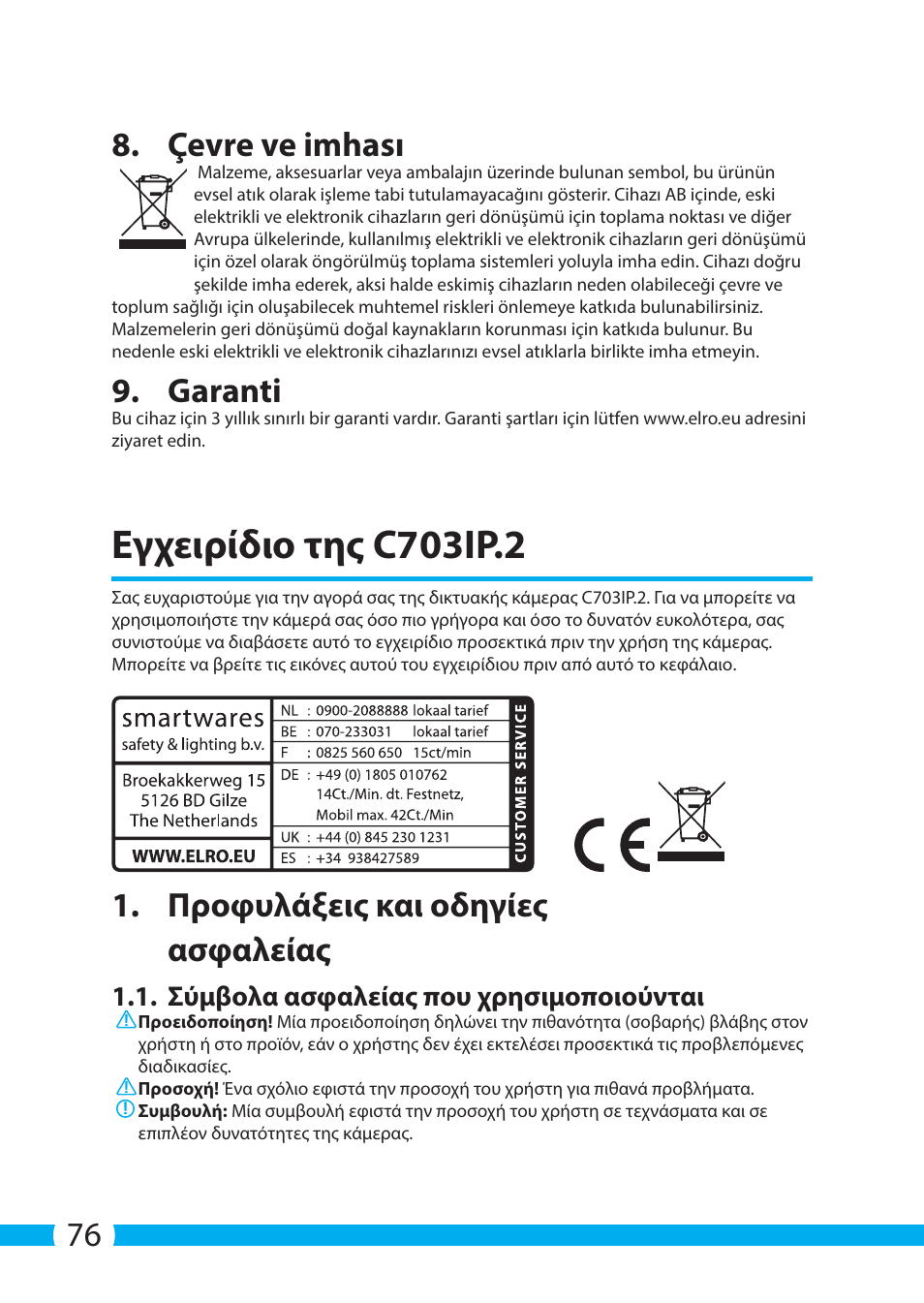 8. Çevre ve imhası

Malzeme, aksesuarlar veya ambalajın üzerinde bulunan sembol, bu ürünün evsel atık olarak işleme tabi tutulamayacağını gösterir. Cihazı AB içinde, eski elektrikli ve elektronik cihazların geri dönüşümü için toplama noktası ve diğer Avrupa ülkelerinde, kullanılmış elektrikli ve elektronik cihazların geri dönüşümü için özel olarak öngörülmüş toplama sistemleri yoluyla imha edin. Cihazı doğru şekilde imha ederek, aksi halde eskimiş cihazların neden olabileceği çevre ve toplum sağlığı için oluşabilecek muhtemel riskleri önlemeye katkıda bulunabilirsiniz. Malzemelerin geri dönüşümü doğal kaynakların korunması için katkıda bulunur. Bu nedenle eski elektrikli ve elektronik cihazlarınızı evsel atıklarla birlikte imha etmeyin.

9. Garanti

Bu cihaz için 3 yıllık sınırlı bir garanti vardır. Garanti şartları için lütfen www.elro.eu adresini ziyaret edin.

Εγχειρίδιο της C703IP.2

Σας ευχαριστούμε για την αγορά σας της δικτυακής κάμερας C703IP.2. Για να μπορείτε να χρησιμοποιήστε την κάμερά σας όσο πιο γρήγορα και όσο το δυνατόν ευκολότερα, σας συνιστούμε να διαβάσετε αυτό το εγχειρίδιο προσεκτικά πριν την χρήση της κάμερας. Μπορείτε να βρείτε τις εικόνες αυτού του εγχειρίδιου πριν από αυτό το κεφάλαιο.

smartwares
safety & lighting b.v.

Broekakkerweg 15
5126 BD Gilze
The Netherlands

WWW.ELRO.EU

NL : 0900-2088888 lokaal tarief
BE : 070-233031 lokaal tarief
F : 0825 560 650 15ct/min
DE : +49 (0) 1805 010762
14Ct./Min. dt. Festnetz,
Mobil max. 42Ct./Min
UK : +44 (0) 845 230 1231
ES : +34 938427589

CUSTOMER SERVICE

CE

1. Προφυλάξεις και οδηγίες ασφαλείας

1.1. Σύμβολα ασφαλείας που χρησιμοποιούνται

Προειδοποίηση! Μία προειδοποίηση δηλώνει την πιθανότητα (σοβαρής) βλάβης στον χρήστη ή στο προϊόν, εάν ο χρήστης δεν έχει εκτελέσει προσεκτικά τις προβλεπόμενες διαδικασίες.
Προσοχή! Ένα σχόλιο εφιστά την προσοχή του χρήστη για πιθανά προβλήματα.
Συμβουλή: Μία συμβουλή εφιστά την προσοχή του χρήστη σε τεχνάσματα και σε επιπλέον δυνατότητες της κάμερας.

76